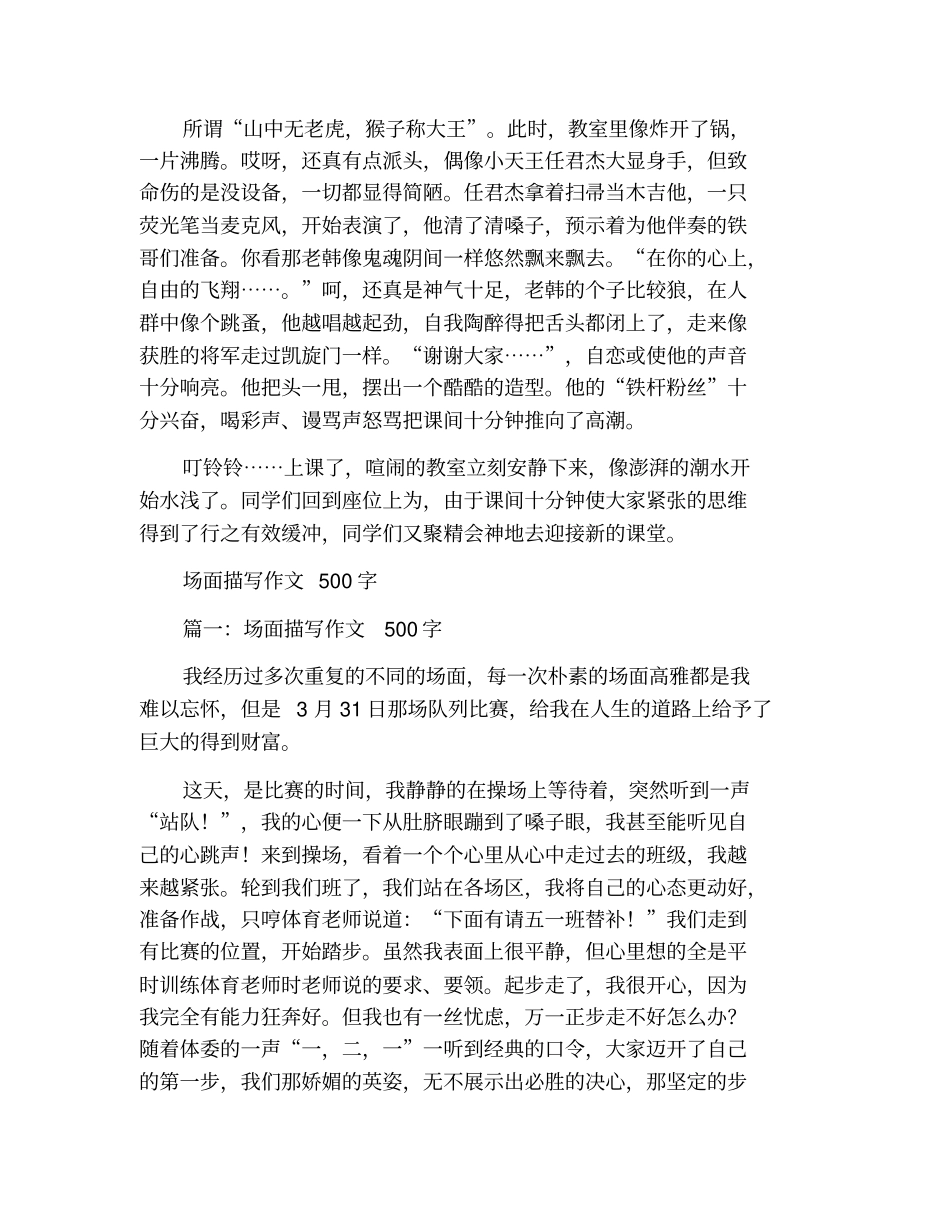 所谓“山中无老虎，猴子称大王”。此时，教室里像炸开了锅，一片沸腾。哎呀，还真有点派头，偶像小天王任君杰大显身手，但致命伤的是没设备，一切都显得简陋。任君杰拿着扫帚当木吉他，一只荧光笔当麦克风，开始表演了，他清了清嗓子，预示着为他伴奏的铁哥们准备。你看那老韩像鬼魂阴间一样悠然飘来飘去。“在你的心上，自由的飞翔……。”呵，还真是神气十足，老韩的个子比较狼，在人群中像个跳蚤，他越唱越起劲，自我陶醉得把舌头都闭上了，走来像获胜的将军走过凯旋门一样。“谢谢大家……”，自恋或使他的声音十分响亮。他把头一甩，摆出一个酷酷的造型。他的“铁杆粉丝”十分兴奋，喝彩声、谩骂声怒骂把课间十分钟推向了高潮。

叮铃铃……上课了，喧闹的教室立刻安静下来，像澎湃的潮水开始水浅了。同学们回到座位上为，由于课间十分钟使大家紧张的思维得到了行之有效缓冲，同学们又聚精会神地去迎接新的课堂。

场面描写作文 500 字

篇一：场面描写作文 500 字

我经历过多次重复的不同的场面，每一次朴素的场面高雅都是我难以忘怀，但是 3 月 31 日那场队列比赛，给我在人生的道路上给予了巨大的得到财富。

这天，是比赛的时间，我静静的在操场上等待着，突然听到一声“站队！”，我的心便一下从肚脐眼蹦到了嗓子眼，我甚至能听见自己的心跳声！来到操场，看着一个个心里从心中走过去的班级，我越来越紧张。轮到我们班了，我们站在各场区，我将自己的心态更动好，准备作战，只哼体育老师说道：“下面有请五一班替补！”我们走到有比赛的位置，开始踏步。虽然我表面上很平静，但心里想的全是平时训练体育老师时老师说的要求、要领。起步走了，我很开心，因为我完全有能力狂奔好。但我也有一丝忧虑，万一正步走不好怎么办？随着体委的一声“一，二，一”一听到经典的口令，大家迈开了自己的第一步，我们那娇媚的英姿，无不展示出必胜的决心，那坚定的步